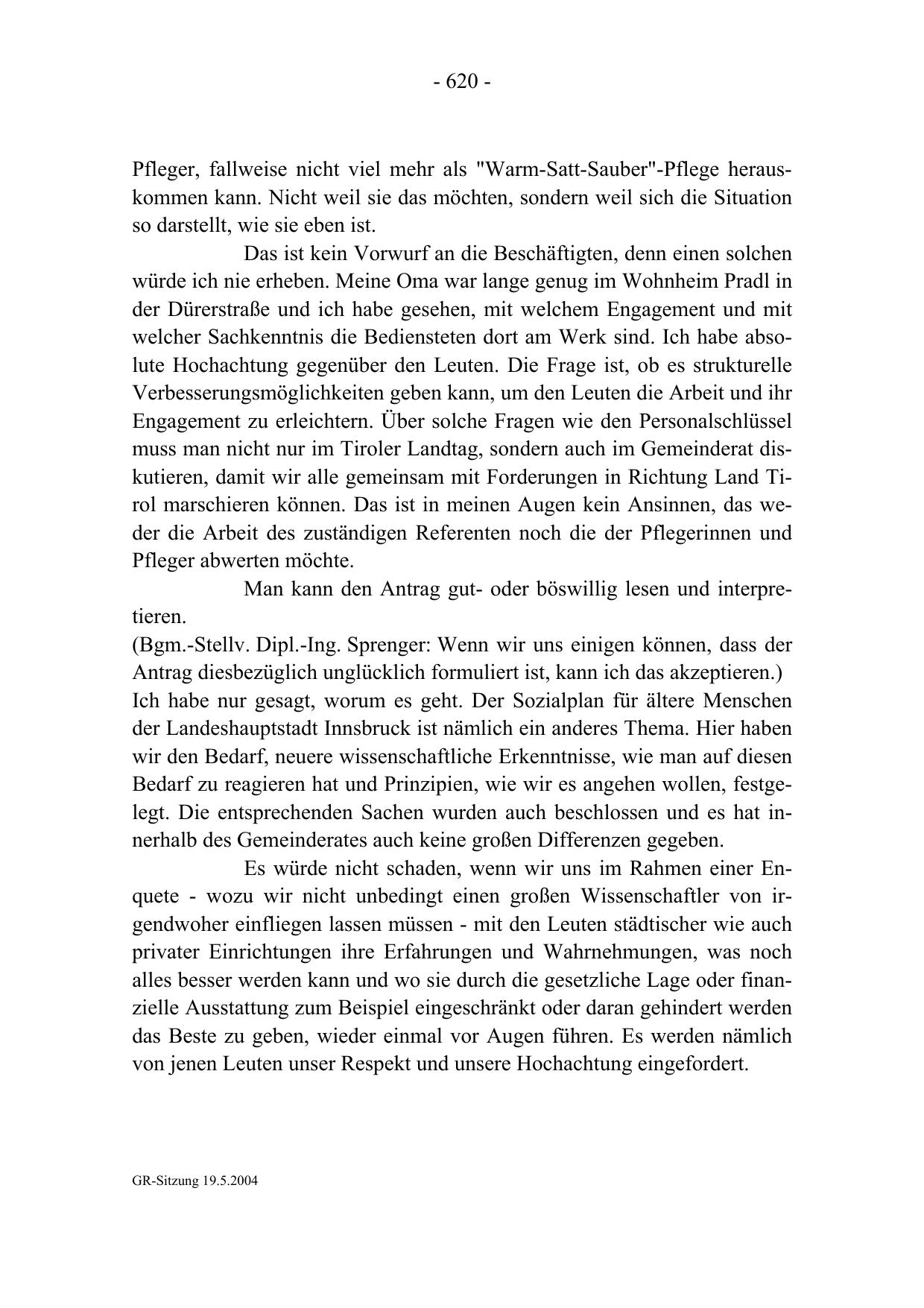 - 620 -

Pfleger, fallweise nicht viel mehr als "Warm-Satt-Sauber"-Pflege herauskommen kann. Nicht weil sie das möchten, sondern weil sich die Situation so darstellt, wie sie eben ist.

Das ist kein Vorwurf an die Beschäftigten, denn einen solchen würde ich nie erheben. Meine Oma war lange genug im Wohnheim Pradl in der Dürerstraße und ich habe gesehen, mit welchem Engagement und mit welcher Sachkenntnis die Bediensteten dort am Werk sind. Ich habe absolute Hochachtung gegenüber den Leuten. Die Frage ist, ob es strukturelle Verbesserungsmöglichkeiten geben kann, um den Leuten die Arbeit und ihr Engagement zu erleichtern. Über solche Fragen wie den Personalschlüssel muss man nicht nur im Tiroler Landtag, sondern auch im Gemeinderat diskutieren, damit wir alle gemeinsam mit Forderungen in Richtung Land Tirol marschieren können. Das ist in meinen Augen kein Ansinnen, das weder die Arbeit des zuständigen Referenten noch die der Pflegerinnen und Pfleger abwerten möchte.

Man kann den Antrag gut- oder böswillig lesen und interpretieren.
(Bgm.-Stellv. Dipl.-Ing. Sprenger: Wenn wir uns einigen können, dass der Antrag diesbezüglich unglücklich formuliert ist, kann ich das akzeptieren.)
Ich habe nur gesagt, worum es geht. Der Sozialplan für ältere Menschen der Landeshauptstadt Innsbruck ist nämlich ein anderes Thema. Hier haben wir den Bedarf, neuere wissenschaftliche Erkenntnisse, wie man auf diesen Bedarf zu reagieren hat und Prinzipien, wie wir es angehen wollen, festgelegt. Die entsprechenden Sachen wurden auch beschlossen und es hat innerhalb des Gemeinderates auch keine großen Differenzen gegeben.

Es würde nicht schaden, wenn wir uns im Rahmen einer Enquete - wozu wir nicht unbedingt einen großen Wissenschaftler von irgendwoher einfliegen lassen müssen - mit den Leuten städtischer wie auch privater Einrichtungen ihre Erfahrungen und Wahrnehmungen, was noch alles besser werden kann und wo sie durch die gesetzliche Lage oder finanzielle Ausstattung zum Beispiel eingeschränkt oder daran gehindert werden das Beste zu geben, wieder einmal vor Augen führen. Es werden nämlich von jenen Leuten unser Respekt und unsere Hochachtung eingefordert.

GR-Sitzung 19.5.2004